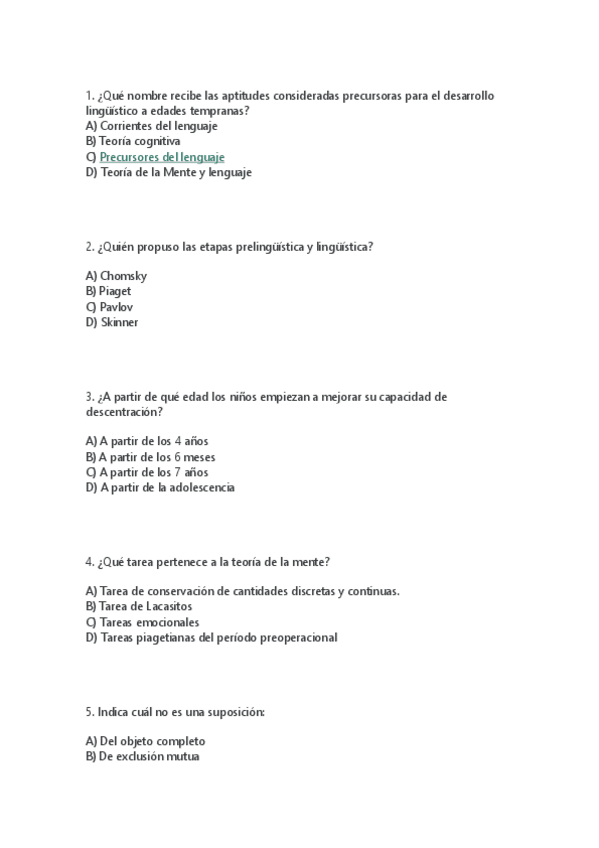 1. ¿Qué nombre recibe las aptitudes consideradas precursoras para el desarrollo lingüístico a edades tempranas?
A) Corrientes del lenguaje
B) Teoría cognitiva
C) Precursores del lenguaje
D) Teoría de la Mente y lenguaje

2. ¿Quién propuso las etapas prelingüística y lingüística?

A) Chomsky
B) Piaget
C) Pavlov
D) Skinner

3. ¿A partir de qué edad los niños empiezan a mejorar su capacidad de descentración?

A) A partir de los 4 años
B) A partir de los 6 meses
C) A partir de los 7 años
D) A partir de la adolescencia

4. ¿Qué tarea pertenece a la teoría de la mente?

A) Tarea de conservación de cantidades discretas y continuas.
B) Tarea de Lacasitos
C) Tareas emocionales
D) Tareas piagetianas del período preoperacional

5. Indica cuál no es una suposición:

A) Del objeto completo
B) De exclusión mutua